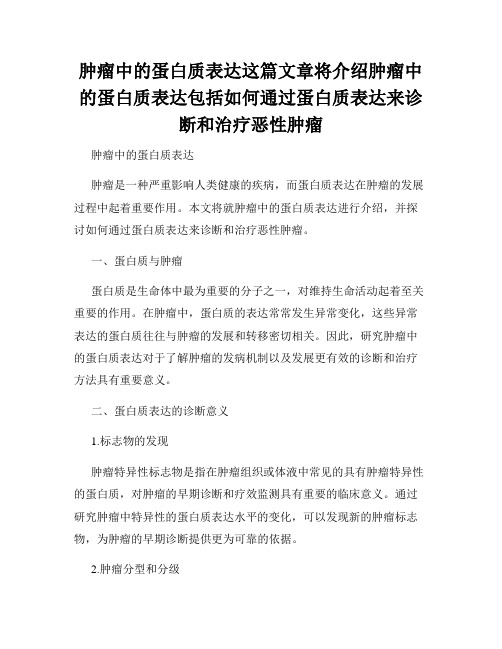 肿瘤中的蛋白质表达这篇文章将介绍肿瘤中的蛋白质表达包括如何通过蛋白质表达来诊断和治疗恶性肿瘤

肿瘤中的蛋白质表达

肿瘤是一种严重影响人类健康的疾病，而蛋白质表达在肿瘤的发展过程中起着重要作用。本文将就肿瘤中的蛋白质表达进行介绍，并探讨如何通过蛋白质表达来诊断和治疗恶性肿瘤。

一、蛋白质与肿瘤

蛋白质是生命体中最为重要的分子之一，对维持生命活动起着至关重要的作用。在肿瘤中，蛋白质的表达常常发生异常变化，这些异常表达的蛋白质往往与肿瘤的发展和转移密切相关。因此，研究肿瘤中的蛋白质表达对于了解肿瘤的发病机制以及发展更有效的诊断和治疗方法具有重要意义。

二、蛋白质表达的诊断意义

1.标志物的发现

肿瘤特异性标志物是指在肿瘤组织或体液中常见的具有肿瘤特异性的蛋白质，对肿瘤的早期诊断和疗效监测具有重要的临床意义。通过研究肿瘤中特异性的蛋白质表达水平的变化，可以发现新的肿瘤标志物，为肿瘤的早期诊断提供更为可靠的依据。

2.肿瘤分型和分级